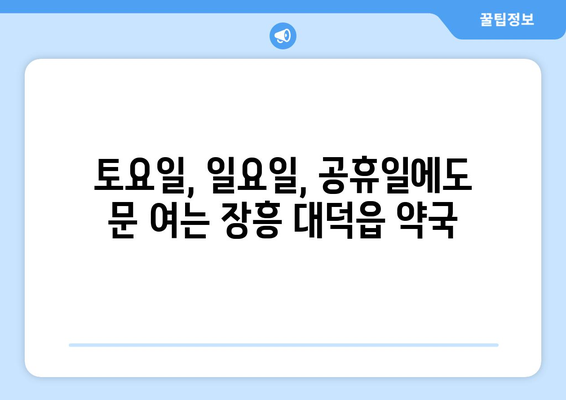 꿀팁정보

토요일, 일요일, 공휴일에도 문 여는 장흥 대덕읍 약국